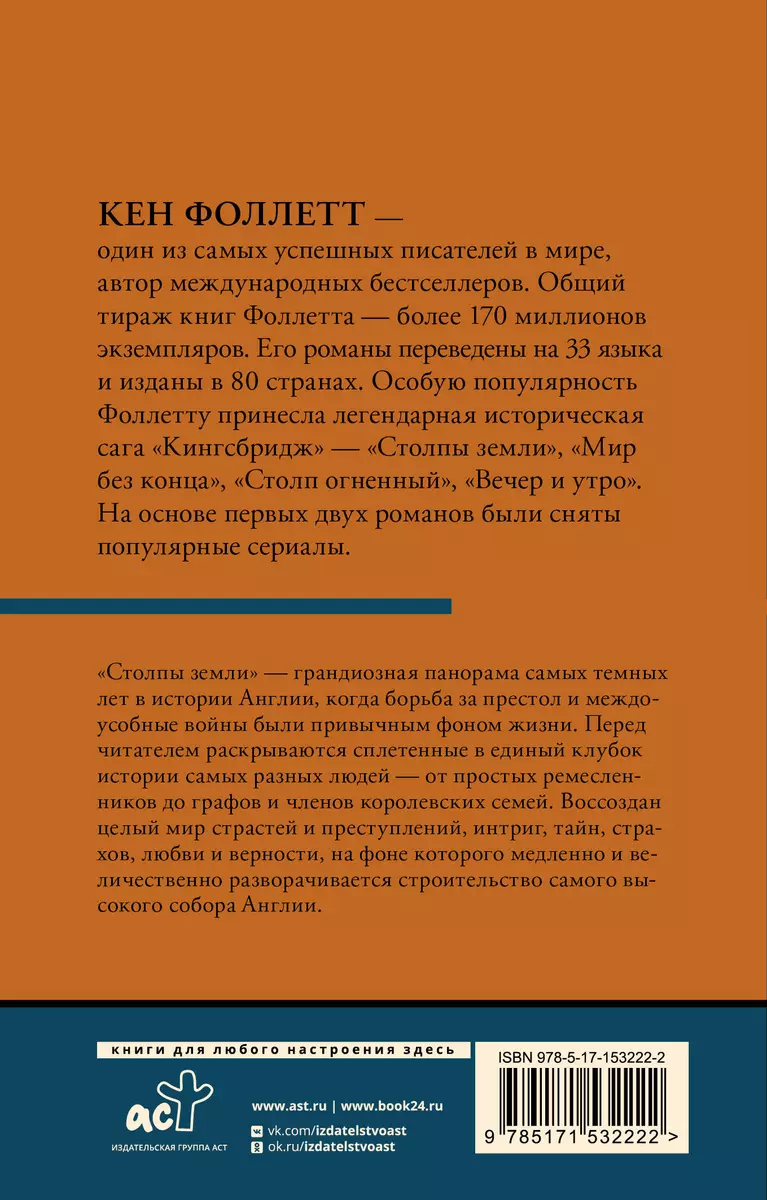 КЕН ФОЛЛЕТТ —
один из самых успешных писателей в мире, автор международных бестселлеров. Общий тираж книг Фоллетта — более 170 миллионов экземпляров. Его романы переведены на 33 языка и изданы в 80 странах. Особую популярность Фоллетту принесла легендарная историческая сага «Кингсбридж» — «Столпы земли», «Мир без конца», «Столп огненный», «Вечер и утро». На основе первых двух романов были сняты популярные сериалы.

«Столпы земли» — грандиозная панорама самых темных лет в истории Англии, когда борьба за престол и междоусобные войны были привычным фоном жизни. Перед читателем раскрываются сплетенные в единый клубок истории самых разных людей — от простых ремесленников до графов и членов королевских семей. Воссоздан целый мир страстей и преступлений, интриг, тайн, страхов, любви и верности, на фоне которого медленно и величественно разворачивается строительство самого высокого собора Англии.

книги для любого настроения здесь

аст
ИЗДАТЕЛЬСКАЯ ГРУППА АСТ

www.ast.ru | www.book24.ru
vk.com/izdatelstvoast
ok.ru/izdatelstvoast

ISBN 978-5-17-153222-2
9 785171 532222 >